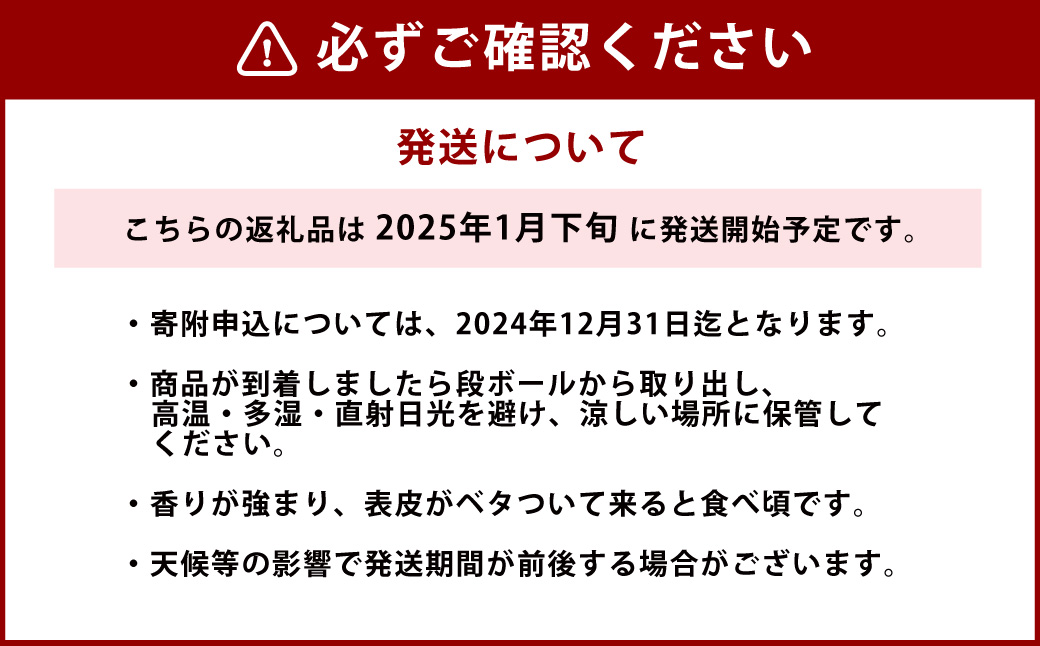 必ずご確認ください

発送について

こちらの返礼品は 2025年1月下旬 に発送開始予定です。

・寄附申込については、2024年12月31日迄となります。

・商品が到着しましたら段ボールから取り出し、高温・多湿・直射日光を避け、涼しい場所に保管してください。

・香りが強まり、表皮がベタついて来ると食べ頃です。

・天候等の影響で発送期間が前後する場合がございます。